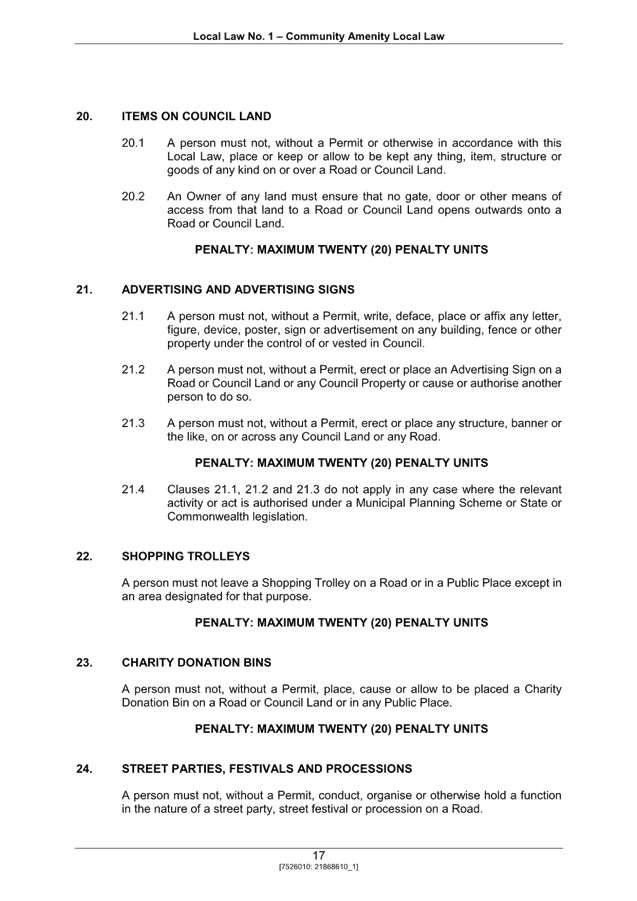 Local Law No. 1 – Community Amenity Local Law

20. ITEMS ON COUNCIL LAND

20.1 A person must not, without a Permit or otherwise in accordance with this Local Law, place or keep or allow to be kept any thing, item, structure or goods of any kind on or over a Road or Council Land.

20.2 An Owner of any land must ensure that no gate, door or other means of access from that land to a Road or Council Land opens outwards onto a Road or Council Land.

PENALTY: MAXIMUM TWENTY (20) PENALTY UNITS

21. ADVERTISING AND ADVERTISING SIGNS

21.1 A person must not, without a Permit, write, deface, place or affix any letter, figure, device, poster, sign or advertisement on any building, fence or other property under the control of or vested in Council.

21.2 A person must not, without a Permit, erect or place an Advertising Sign on a Road or Council Land or any Council Property or cause or authorise another person to do so.

21.3 A person must not, without a Permit, erect or place any structure, banner or the like, on or across any Council Land or any Road.

PENALTY: MAXIMUM TWENTY (20) PENALTY UNITS

21.4 Clauses 21.1, 21.2 and 21.3 do not apply in any case where the relevant activity or act is authorised under a Municipal Planning Scheme or State or Commonwealth legislation.

22. SHOPPING TROLLEYS

A person must not leave a Shopping Trolley on a Road or in a Public Place except in an area designated for that purpose.

PENALTY: MAXIMUM TWENTY (20) PENALTY UNITS

23. CHARITY DONATION BINS

A person must not, without a Permit, place, cause or allow to be placed a Charity Donation Bin on a Road or Council Land or in any Public Place.

PENALTY: MAXIMUM TWENTY (20) PENALTY UNITS

24. STREET PARTIES, FESTIVALS AND PROCESSIONS

A person must not, without a Permit, conduct, organise or otherwise hold a function in the nature of a street party, street festival or procession on a Road.

17
[7526010: 21868610_1]